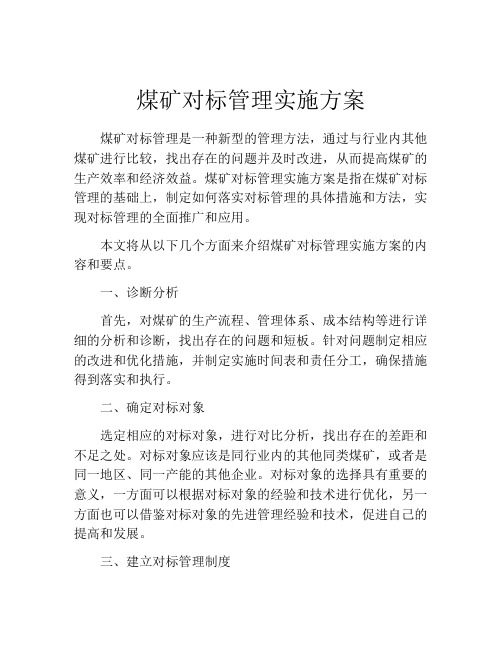 煤矿对标管理实施方案

煤矿对标管理是一种新型的管理方法，通过与行业内其他煤矿进行比较，找出存在的问题并及时改进，从而提高煤矿的生产效率和经济效益。煤矿对标管理实施方案是指在煤矿对标管理的基础上，制定如何落实对标管理的具体措施和方法，实现对标管理的全面推广和应用。

本文将从以下几个方面来介绍煤矿对标管理实施方案的内容和要点。

一、诊断分析

首先，对煤矿的生产流程、管理体系、成本结构等进行详细的分析和诊断，找出存在的问题和短板。针对问题制定相应的改进和优化措施，并制定实施时间表和责任分工，确保措施得到落实和执行。

二、确定对标对象

选定相应的对标对象，进行对比分析，找出存在的差距和不足之处。对标对象应该是同行业内的其他同类煤矿，或者是同一地区、同一产能的其他企业。对标对象的选择具有重要的意义，一方面可以根据对标对象的经验和技术进行优化，另一方面也可以借鉴对标对象的先进管理经验和技术，促进自己的提高和发展。

三、建立对标管理制度